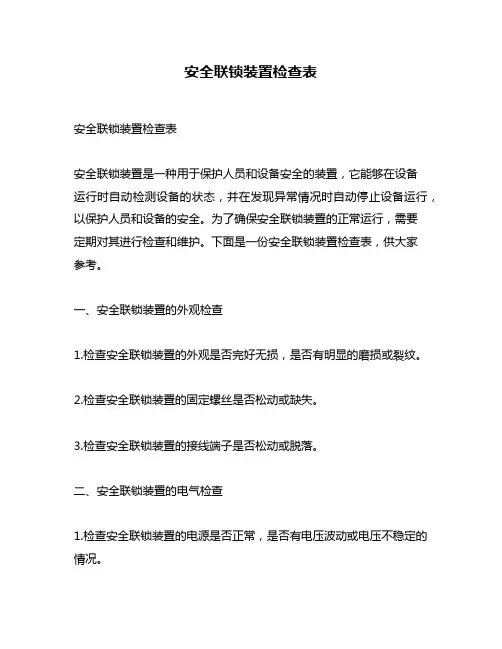 安全联锁装置检查表

安全联锁装置检查表

安全联锁装置是一种用于保护人员和设备安全的装置，它能够在设备运行时自动检测设备的状态，并在发现异常情况时自动停止设备运行，以保护人员和设备的安全。为了确保安全联锁装置的正常运行，需要定期对其进行检查和维护。下面是一份安全联锁装置检查表，供大家参考。

一、安全联锁装置的外观检查

1.检查安全联锁装置的外观是否完好无损，是否有明显的磨损或裂纹。

2.检查安全联锁装置的固定螺丝是否松动或缺失。

3.检查安全联锁装置的接线端子是否松动或脱落。

二、安全联锁装置的电气检查

1.检查安全联锁装置的电源是否正常，是否有电压波动或电压不稳定的情况。